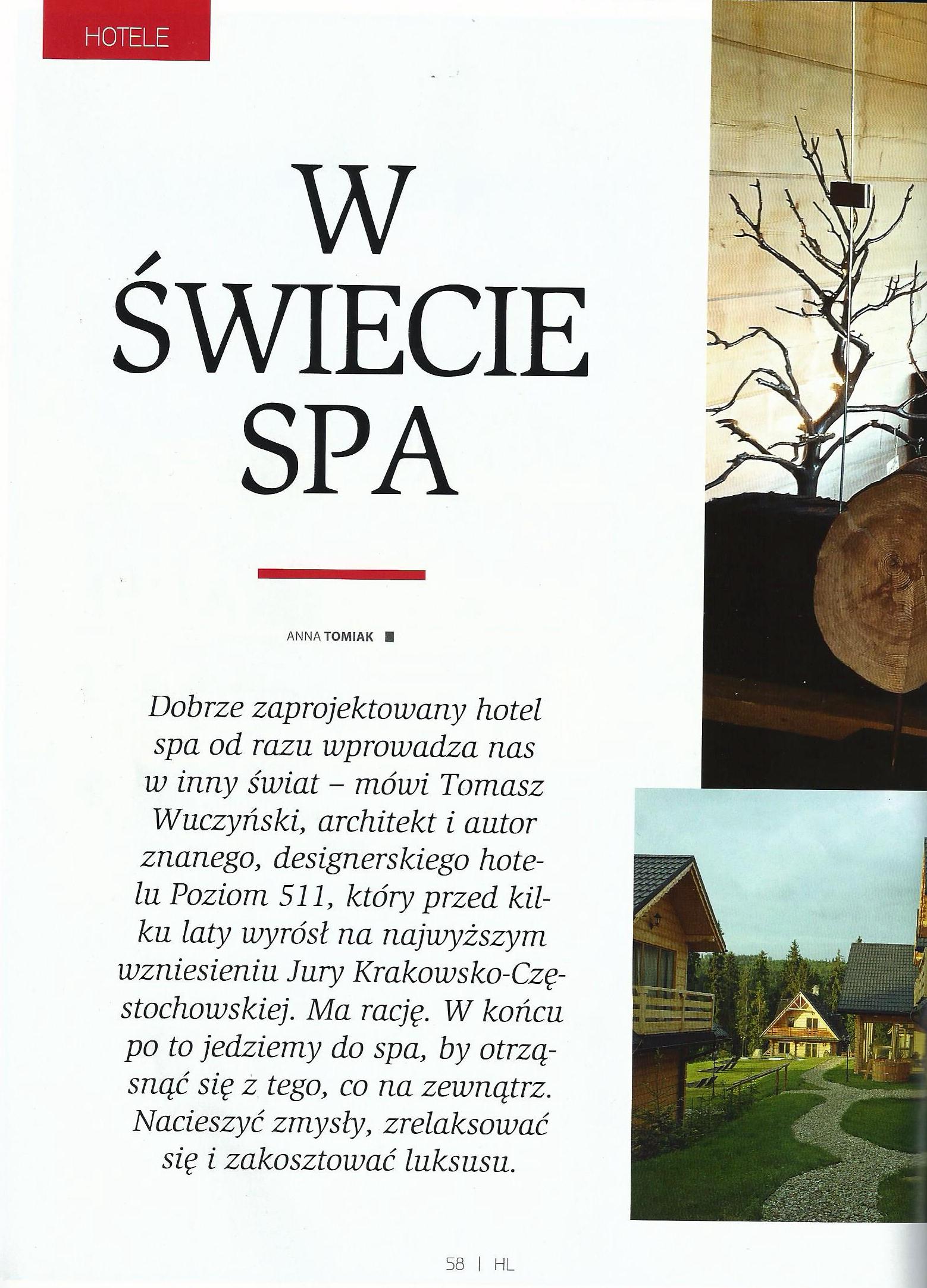 HOTELE

W ŚWIECIE SPA

ANNA TOMIAK

Dobrze zaprojektowany hotel spa od razu wprowadza nas w inny świat – mówi Tomasz Wuczyński, architekt i autor znanego, designerskiego hotelu Poziom 511, który przed kilku laty wyrósł na najwyższym wzniesieniu Jury Krakowsko-Częstochowskiej. Ma rację. W końcu po to jedziemy do spa, by otrząsnąć się z tego, co na zewnątrz. Nacieszyć zmysły, zrelaksować się i zakosztować luksusu.

58 | HL